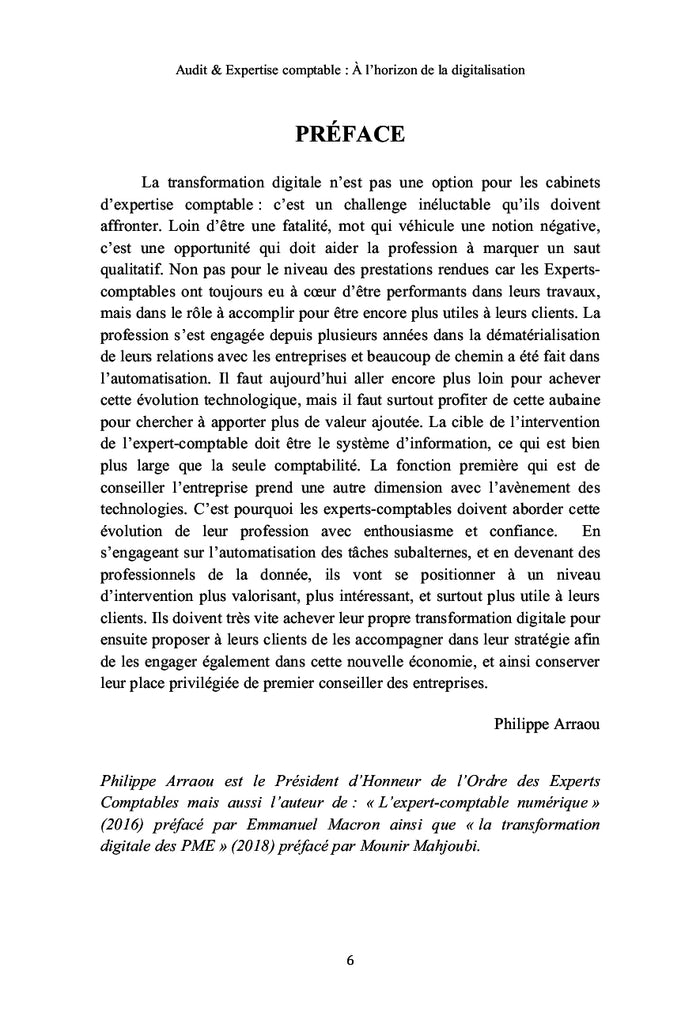 Audit & Expertise comptable : À l'horizon de la digitalisation

PRÉFACE

La transformation digitale n'est pas une option pour les cabinets d'expertise comptable : c'est un challenge inéluctable qu'ils doivent affronter. Loin d'être une fatalité, mot qui véhicule une notion négative, c'est une opportunité qui doit aider la profession à marquer un saut qualitatif. Non pas pour le niveau des prestations rendues car les Experts-comptables ont toujours eu à cœur d'être performants dans leurs travaux, mais dans le rôle à accomplir pour être encore plus utiles à leurs clients. La profession s'est engagée depuis plusieurs années dans la dématérialisation de leurs relations avec les entreprises et beaucoup de chemin a été fait dans l'automatisation. Il faut aujourd'hui aller encore plus loin pour achever cette évolution technologique, mais il faut surtout profiter de cette aubaine pour chercher à apporter plus de valeur ajoutée. La cible de l'intervention de l'expert-comptable doit être le système d'information, ce qui est bien plus large que la seule comptabilité. La fonction première qui est de conseiller l'entreprise prend une autre dimension avec l'avènement des technologies. C'est pourquoi les experts-comptables doivent aborder cette évolution de leur profession avec enthousiasme et confiance. En s'engageant sur l'automatisation des tâches subalternes, et en devenant des professionnels de la donnée, ils vont se positionner à un niveau d'intervention plus valorisant, plus intéressant, et surtout plus utile à leurs clients. Ils doivent très vite achever leur propre transformation digitale pour ensuite proposer à leurs clients de les accompagner dans leur stratégie afin de les engager également dans cette nouvelle économie, et ainsi conserver leur place privilégiée de premier conseiller des entreprises.

Philippe Arraou

Philippe Arraou est le Président d'Honneur de l'Ordre des Experts Comptables mais aussi l'auteur de : « L'expert-comptable numérique » (2016) préfacé par Emmanuel Macron ainsi que « la transformation digitale des PME » (2018) préfacé par Mounir Mahjoubi.

6